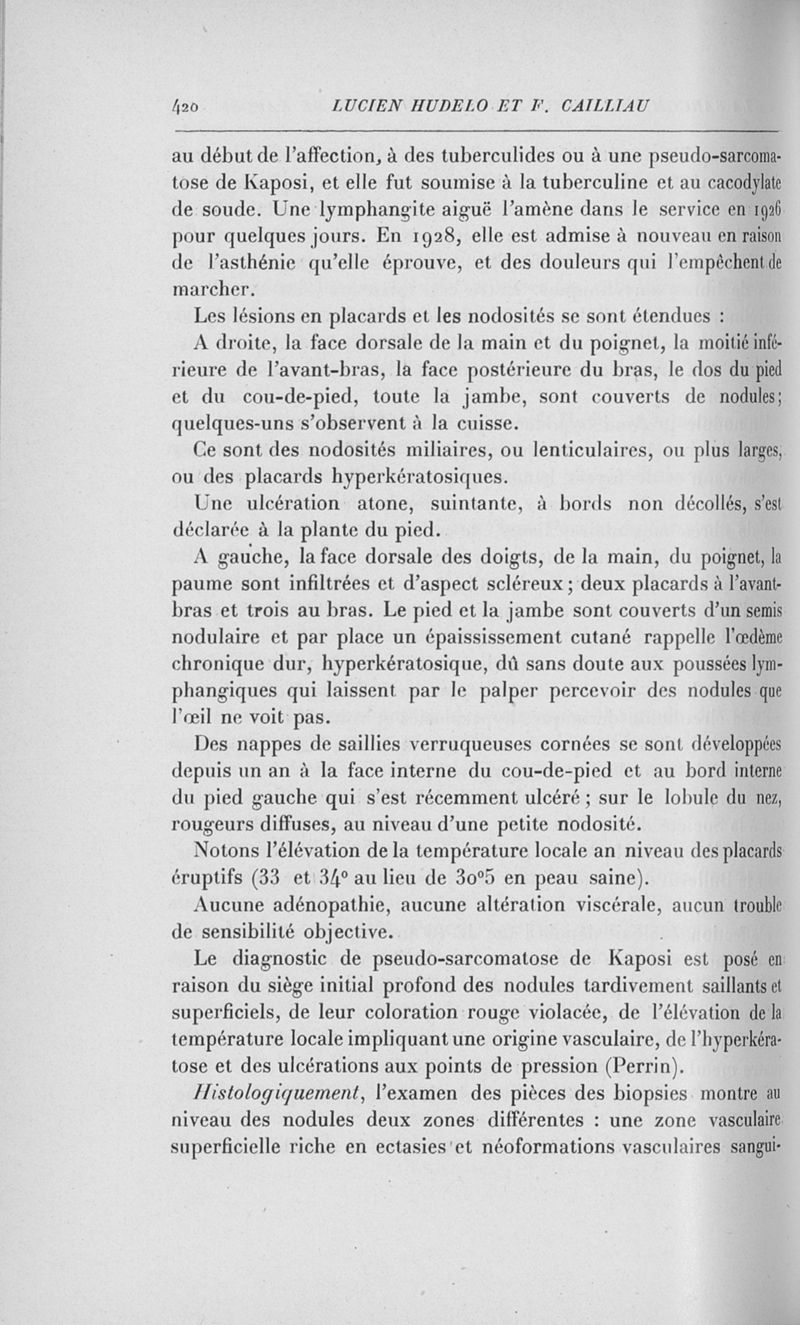 420 LUCIEN HUDELO ET F. CAILLIAU

au début de l'affection, à des tuberculides ou à une pseudo-sarcomatose de Kaposi, et elle fut soumise à la tuberculine et au cacodylate de soude. Une lymphangite aiguë l'amène dans le service en 1926 pour quelques jours. En 1928, elle est admise à nouveau en raison de l'asthénie qu'elle éprouve, et des douleurs qui l'empêchent de marcher.

Les lésions en placards et les nodosités se sont étendues :

A droite, la face dorsale de la main et du poignet, la moitié inférieure de l'avant-bras, la face postérieure du bras, le dos du pied et du cou-de-pied, toute la jambe, sont couverts de nodules; quelques-uns s'observent à la cuisse.

Ce sont des nodosités miliaires, ou lenticulaires, ou plus larges, ou des placards hyperkératosiques.

Une ulcération atone, suintante, à bords non décollés, s'est déclarée à la plante du pied.

A gauche, la face dorsale des doigts, de la main, du poignet, la paume sont infiltrées et d'aspect scléreux; deux placards à l'avant-bras et trois au bras. Le pied et la jambe sont couverts d'un semis nodulaire et par place un épaississement cutané rappelle l'œdème chronique dur, hyperkératosique, dû sans doute aux poussées lymphangiques qui laissent par le palper percevoir des nodules que l'œil ne voit pas.

Des nappes de saillies verruqueuses cornées se sont développées depuis un an à la face interne du cou-de-pied et au bord interne du pied gauche qui s'est récemment ulcéré; sur le lobule du nez, rougeurs diffuses, au niveau d'une petite nodosité.

Notons l'élévation de la température locale an niveau des placards éruptifs (33 et 34° au lieu de 30°5 en peau saine).

Aucune adénopathie, aucune altération viscérale, aucun trouble de sensibilité objective.

Le diagnostic de pseudo-sarcomatose de Kaposi est posé en raison du siège initial profond des nodules tardivement saillants et superficiels, de leur coloration rouge violacée, de l'élévation de la température locale impliquant une origine vasculaire, de l'hyperkératose et des ulcérations aux points de pression (Perrin).

Histologiquement, l'examen des pièces des biopsies montre au niveau des nodules deux zones différentes : une zone vasculaire superficielle riche en ectasies et néoformations vasculaires sangui-